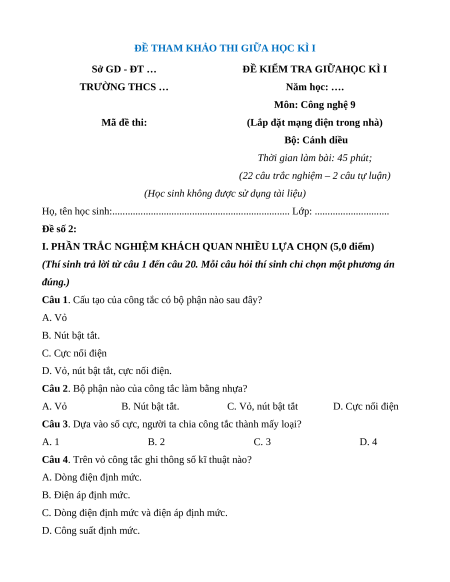 ĐỀ THAM KHẢO THI GIỮA HỌC KÌ I

Sở GD - ĐT …
TRƯỜNG THCS …

Mã đề thi:

ĐỀ KIỂM TRA GIỮAHỌC KÌ I
Năm học: ….
Môn: Công nghệ 9
(Lắp đặt mạng điện trong nhà)
Bộ: Cánh diều
Thời gian làm bài: 45 phút;
(22 câu trắc nghiệm – 2 câu tự luận)

(Học sinh không được sử dụng tài liệu)

Họ, tên học sinh:..................................................................... Lớp: .............................

Đề số 2:

I. PHẦN TRẮC NGHIỆM KHÁCH QUAN NHIỀU LỰA CHỌN (5,0 điểm)

(Thí sinh trả lời từ câu 1 đến câu 20. Mỗi câu hỏi thí sinh chỉ chọn một phương án đúng.)

Câu 1. Cấu tạo của công tắc có bộ phận nào sau đây?

A. Vỏ

B. Nút bật tắt.

C. Cực nối điện

D. Vỏ, nút bật tắt, cực nối điện.

Câu 2. Bộ phận nào của công tắc làm bằng nhựa?

A. Vỏ B. Nút bật tắt. C. Vỏ, nút bật tắt D. Cực nối điện

Câu 3. Dựa vào số cực, người ta chia công tắc thành mấy loại?

A. 1 B. 2 C. 3 D. 4

Câu 4. Trên vỏ công tắc ghi thông số kĩ thuật nào?

A. Dòng điện định mức.

B. Điện áp định mức.

C. Dòng điện định mức và điện áp định mức.

D. Công suất định mức.